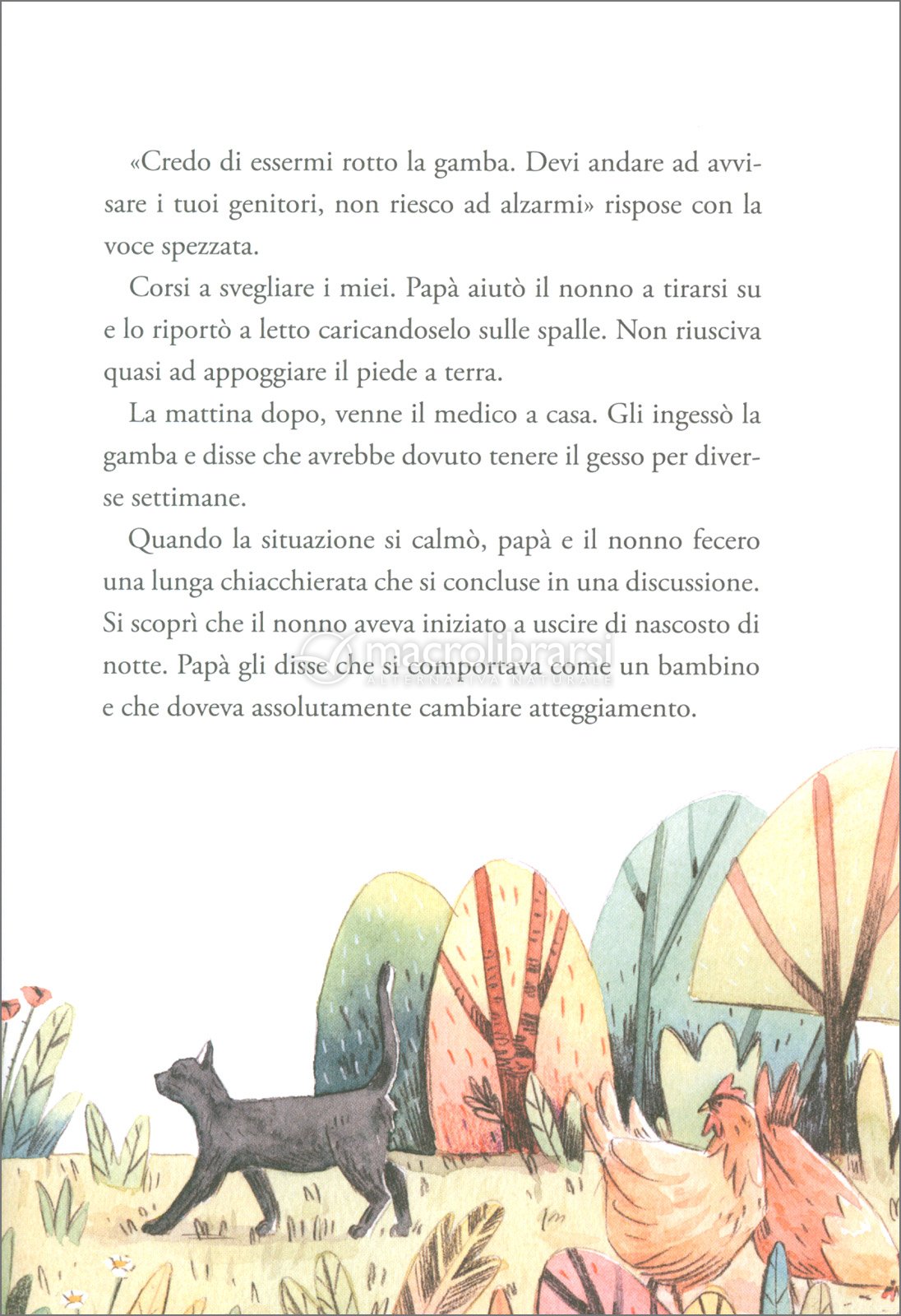 «Credo di essermi rotto la gamba. Devi andare ad avvisare i tuoi genitori, non riesco ad alzarmi» rispose con la voce spezzata.

Corsi a svegliare i miei. Papà aiutò il nonno a tirarsi su e lo riportò a letto caricandoselo sulle spalle. Non riusciva quasi ad appoggiare il piede a terra.

La mattina dopo, venne il medico a casa. Gli ingessò la gamba e disse che avrebbe dovuto tenere il gesso per diverse settimane.

Quando la situazione si calmò, papà e il nonno fecero una lunga chiacchierata che si concluse in una discussione. Si scoprì che il nonno aveva iniziato a uscire di nascosto di notte. Papà gli disse che si comportava come un bambino e che doveva assolutamente cambiare atteggiamento.

macrolibrarsi
ALTERNATIVA NATURALE